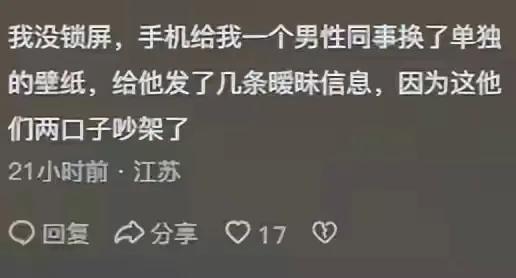 我没锁屏，手机给我一个男性同事换了单独的壁纸，给他发了几条暧昧信息，因为这他们两口子吵架了

21小时前 · 江苏

回复 分享 17